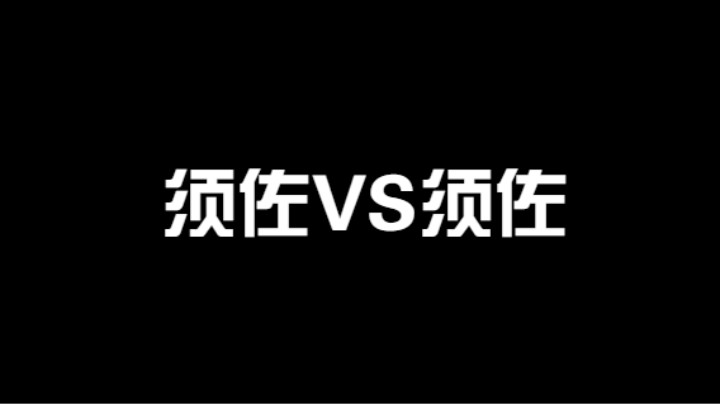 须佐VS须佐